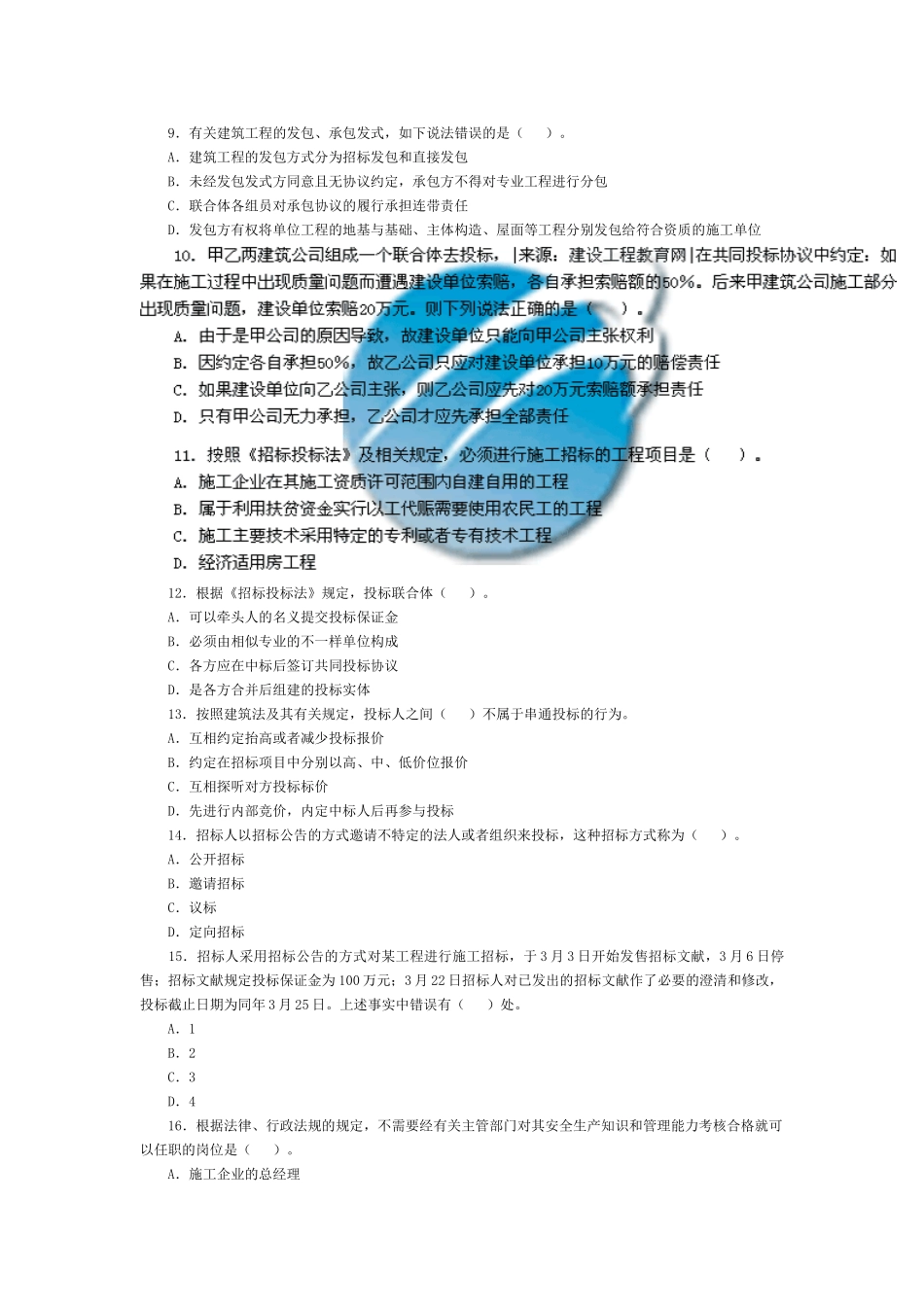 9. 有关建筑工程的发包、承包发式，如下说法错误的是（　）。
A. 建筑工程的发包方式分为招标发包和直接发包
B. 未经发包发式方同意且无协议约定，承包方不得对专业工程进行分包
C. 联合体各组员对承包协议的履行承担连带责任
D. 发包方有权将单位工程的地基与基础、主体构造、屋面等工程分别发包给符合资质的施工单位

10. 甲乙两建筑公司组成一个联合体去投标，|来源：建设工程教育网|在共同投标协议中约定：如果在施工过程中出现质量问题而遭遇建设单位索赔，各自承担索赔额的50%。后来甲建筑公司施工部分出现质量问题，建设单位索赔20万元。则下列说法正确的是（　）。
A. 由于是甲公司的原因导致，故建设单位只能向甲公司主张权利
B. 因约定各自承担50%，故乙公司只应对建设单位承担10万元的赔偿责任
C. 如果建设单位向乙公司主张，则乙公司应先对20万元索赔额承担责任
D. 只有甲公司无力承担，乙公司才应先承担全部责任

11. 按照《招标投标法》及相关规定，必须进行施工招标的工程项目是（　）。
A. 施工企业在其施工资质许可范围内自建自用的工程
B. 属于利用扶贫资金实行以工代赈需要使用农民工的工程
C. 施工主要技术采用特定的专利或者专有技术工程
D. 经济适用房工程

12. 根据《招标投标法》规定，投标联合体（　）。
A. 可以牵头人的名义提交投标保证金
B. 必须由相似专业的不一样单位构成
C. 各方应在中标后签订共同投标协议
D. 是各方合并后组建的投标实体
13. 按照建筑法及其有关规定，投标人之间（　）不属于串通投标的行为。
A. 互相约定抬高或者减少投标报价
B. 约定在招标项目中分别以高、中、低价位报价
C. 互相探听对方投标标价
D. 先进行内部竞价，内定中标人后再参与投标
14. 招标人以招标公告的方式邀请不特定的法人或者组织来投标，这种招标方式称为（　）。
A. 公开招标
B. 邀请招标
C. 议标
D. 定向招标
15. 招标人采用招标公告的方式对某工程进行施工招标，于3月3日开始发售招标文献，3月6日停售；招标文献规定投标保证金为100万元；3月22日招标人对已发出的招标文献作了必要的澄清和修改，投标截止日期为同年3月25日。上述事实中错误有（　）处。
A. 1
B. 2
C. 3
D. 4
16. 根据法律、行政法规的规定，不需要经有关主管部门对其安全生产知识和管理能力考核合格就可以任职的岗位是（　）。
A. 施工企业的总经理